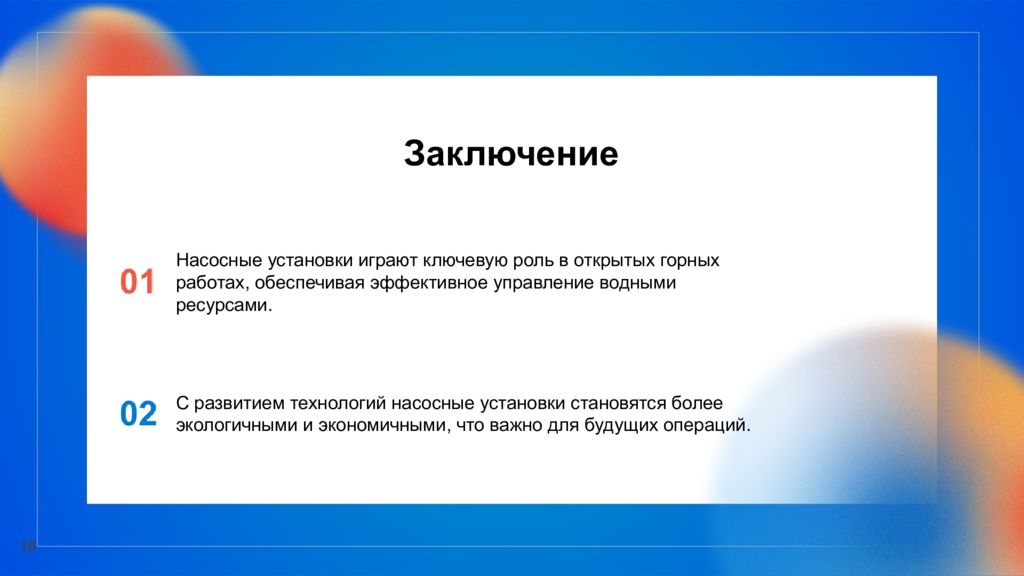 Заключение

01 Насосные установки играют ключевую роль в открытых горных работах, обеспечивая эффективное управление водными ресурсами.

02 С развитием технологий насосные установки становятся более экологичными и экономичными, что важно для будущих операций.

10